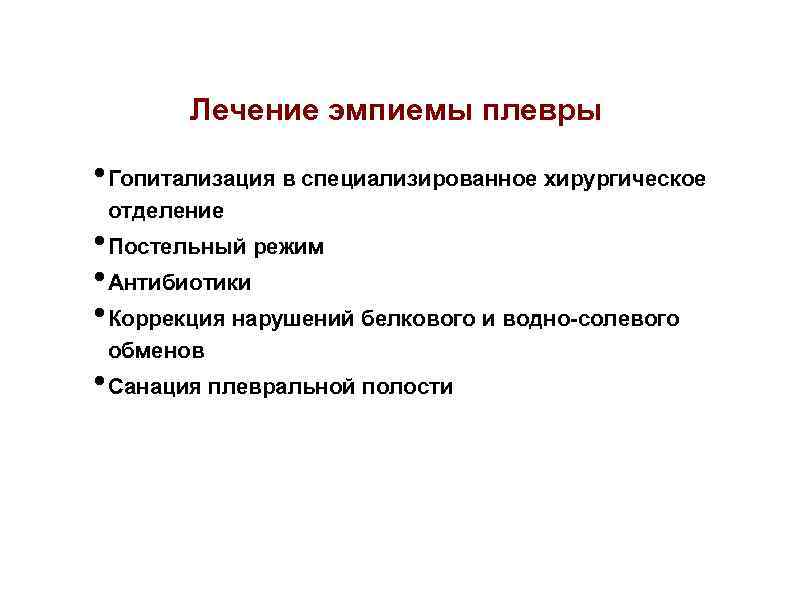 Лечение эмпиемы плевры

• Гопитализация в специализированное хирургическое отделение
• Постельный режим
• Антибиотики
• Коррекция нарушений белкового и водно-солевого обменов
• Санация плевральной полости